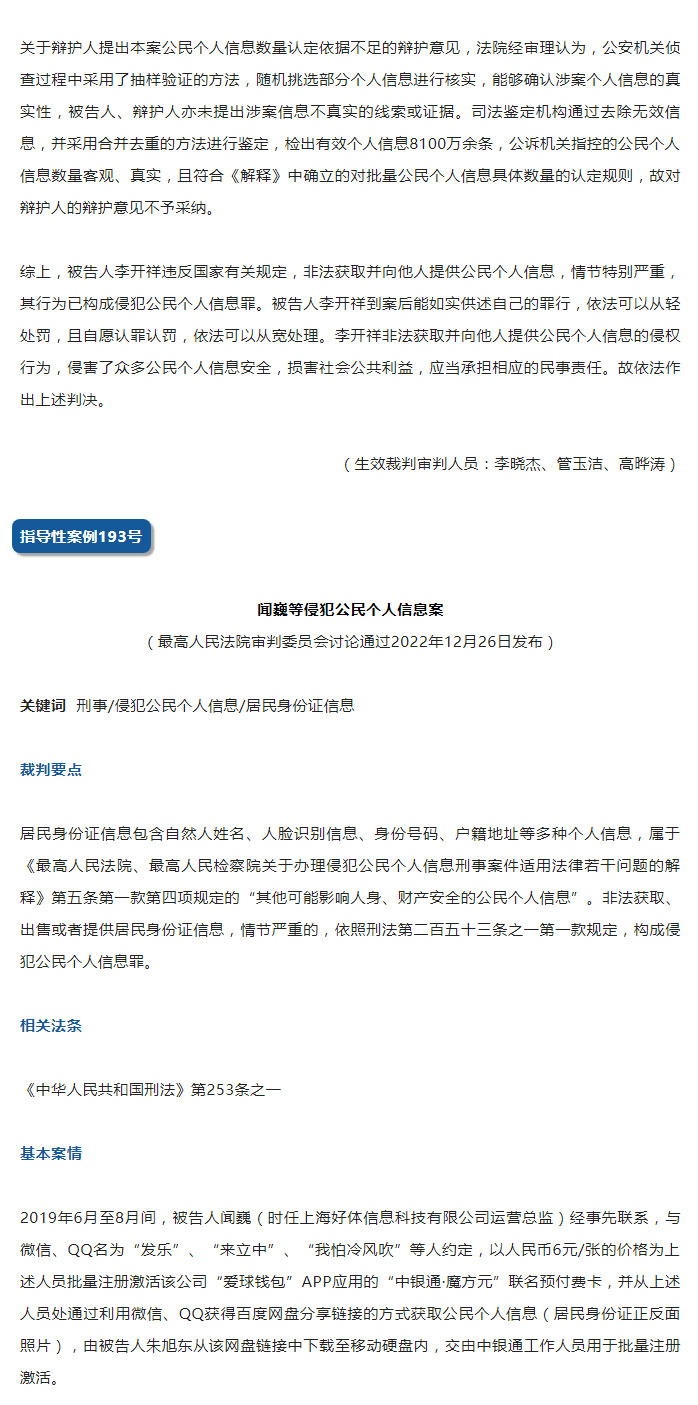 关于辩护人提出本案公民个人信息数量认定依据不足的辩护意见，法院经审理认为，公安机关侦查过程中采用了抽样验证的方法，随机挑选部分个人信息进行核实，能够确认涉案个人信息的真实性，被告人、辩护人亦未提出涉案信息不真实的线索或证据。司法鉴定机构通过去除无效信息，并采用合并去重的方法进行鉴定，检出有效个人信息8100万余条，公诉机关指控的公民个人信息数量客观、真实，且符合《解释》中确立的对批量公民个人信息具体数量的认定规则，故对辩护人的辩护意见不予采纳。

综上，被告人李开祥违反国家有关规定，非法获取并向他人提供公民个人信息，情节特别严重，其行为已构成侵犯公民个人信息罪。被告人李开祥到案后能如实供述自己的罪行，依法可以从轻处罚，且自愿认罪认罚，依法可以从宽处理。李开祥非法获取并向他人提供公民个人信息的侵权行为，侵害了众多公民个人信息安全，损害社会公共利益，应当承担相应的民事责任。故依法作出上述判决。

（生效裁判审判人员：李晓杰、管玉洁、高晔涛）

指导性案例193号

闻巍等侵犯公民个人信息案

（最高人民法院审判委员会讨论通过2022年12月26日发布）

关键词 刑事/侵犯公民个人信息/居民身份证信息

裁判要点

居民身份证信息包含自然人姓名、人脸识别信息、身份号码、户籍地址等多种个人信息，属于《最高人民法院、最高人民检察院关于办理侵犯公民个人信息刑事案件适用法律若干问题的解释》第五条第一款第四项规定的“其他可能影响人身、财产安全的公民个人信息”。非法获取、出售或者提供居民身份证信息，情节严重的，依照刑法第二百五十三条之一第一款规定，构成侵犯公民个人信息罪。

相关法条

《中华人民共和国刑法》第253条之一

基本案情

2019年6月至8月间，被告人闻巍（时任上海好体信息科技有限公司运营总监）经事先联系，与微信、QQ名为“发乐”、“来立中”、“我怕冷风吹”等人约定，以人民币6元/张的价格为上述人员批量注册激活该公司“爱球钱包”APP应用的“中银通·魔方元”联名预付费卡，并从上述人员处通过利用微信、QQ获得百度网盘分享链接的方式获取公民个人信息（居民身份证正反面照片），由被告人朱旭东从该网盘链接中下载至移动硬盘内，交由中银通工作人员用于批量注册激活。